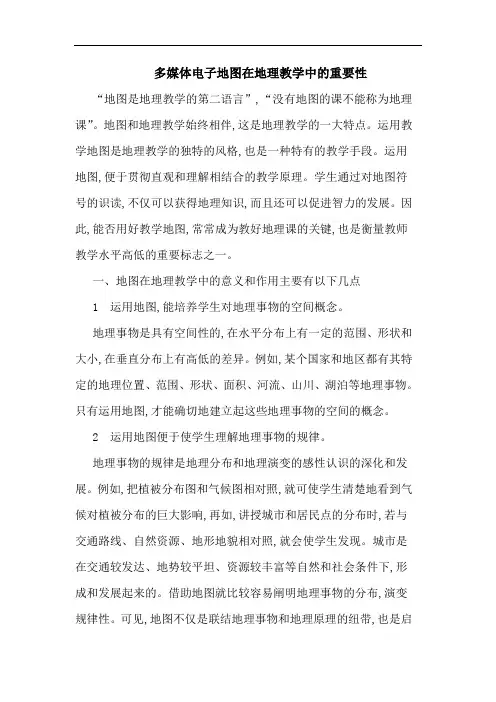 多媒体电子地图在地理教学中的重要性

“地图是地理教学的第二语言”，“没有地图的课不能称为地理课”。地图和地理教学始终相伴，这是地理教学的一大特点。运用教学地图是地理教学的独特的风格，也是一种特有的教学手段。运用地图，便于贯彻直观和理解相结合的教学原理。学生通过对地图符号的识读，不仅可以获得地理知识，而且还可以促进智力的发展。因此，能否用好教学地图，常常成为教好地理课的关键，也是衡量教师教学水平高低的重要标志之一。

一、地图在地理教学中的意义和作用主要有以下几点

1　运用地图，能培养学生对地理事物的空间概念。

地理事物是具有空间性的，在水平分布上有一定的范围、形状和大小，在垂直分布上有高低的差异。例如，某个国家和地区都有其特定的地理位置、范围、形状、面积、河流、山川、湖泊等地理事物。只有运用地图，才能确切地建立起这些地理事物的空间的概念。

2　运用地图便于使学生理解地理事物的规律。

地理事物的规律是地理分布和地理演变的感性认识的深化和发展。例如，把植被分布图和气候图相对照，就可使学生清楚地看到气候对植被分布的巨大影响，再如，讲授城市和居民点的分布时，若与交通路线、自然资源、地形地貌相对照，就会使学生发现。城市是在交通较发达、地势较平坦、资源较丰富等自然和社会条件下，形成和发展起来的。借助地图就比较容易阐明地理事物的分布，演变规律性。可见，地图不仅是联结地理事物和地理原理的纽带，也是启